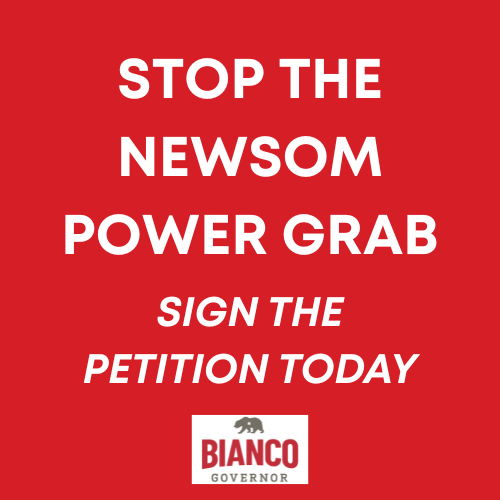 STOP THE NEWSOM POWER GRAB

SIGN THE PETITION TODAY

BIANCO
GOVERNOR